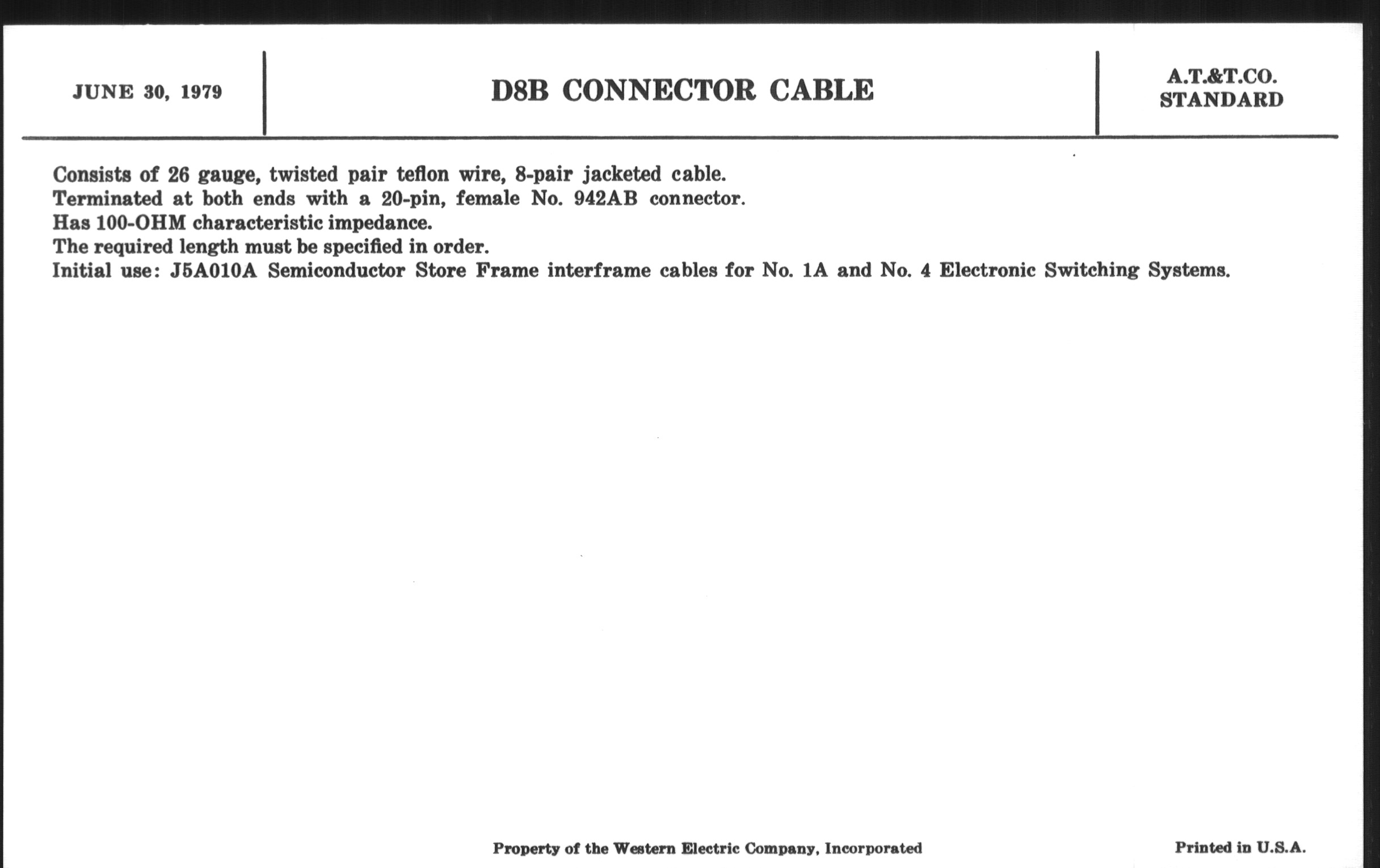 JUNE 30, 1979

D8B CONNECTOR CABLE

A.T.&T.CO.
STANDARD

Consists of 26 gauge, twisted pair teflon wire, 8-pair jacketed cable.
Terminated at both ends with a 20-pin, female No. 942AB connector.
Has 100-OHM characteristic impedance.
The required length must be specified in order.
Initial use: J5A010A Semiconductor Store Frame interframe cables for No. 1A and No. 4 Electronic Switching Systems.

Property of the Western Electric Company, Incorporated

Printed in U.S.A.